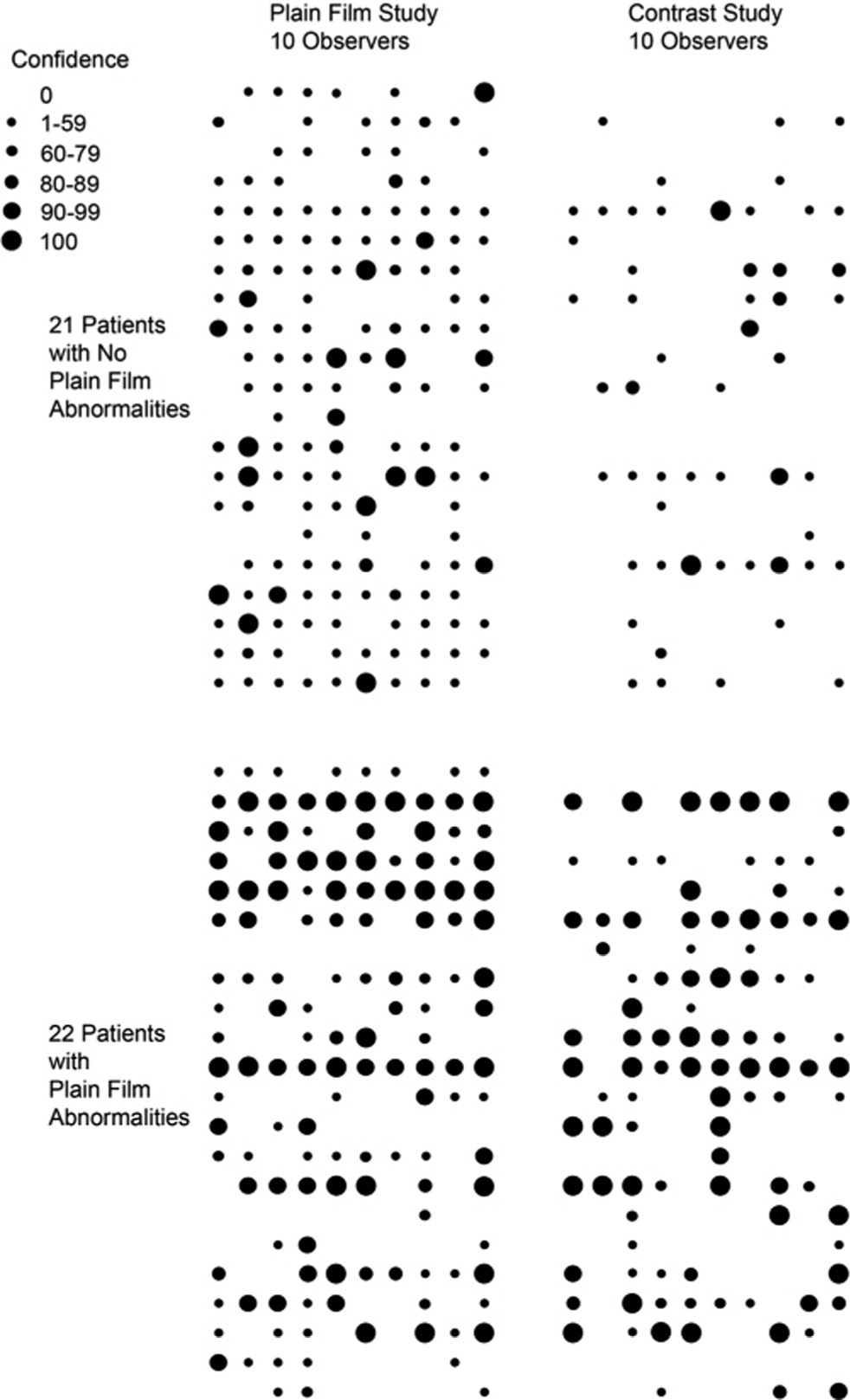 Plain Film Study
10 Observers

Contrast Study
10 Observers

Confidence
0
1-59
60-79
80-89
90-99
100

21 Patients with No Plain Film Abnormalities

22 Patients with Plain Film Abnormalities